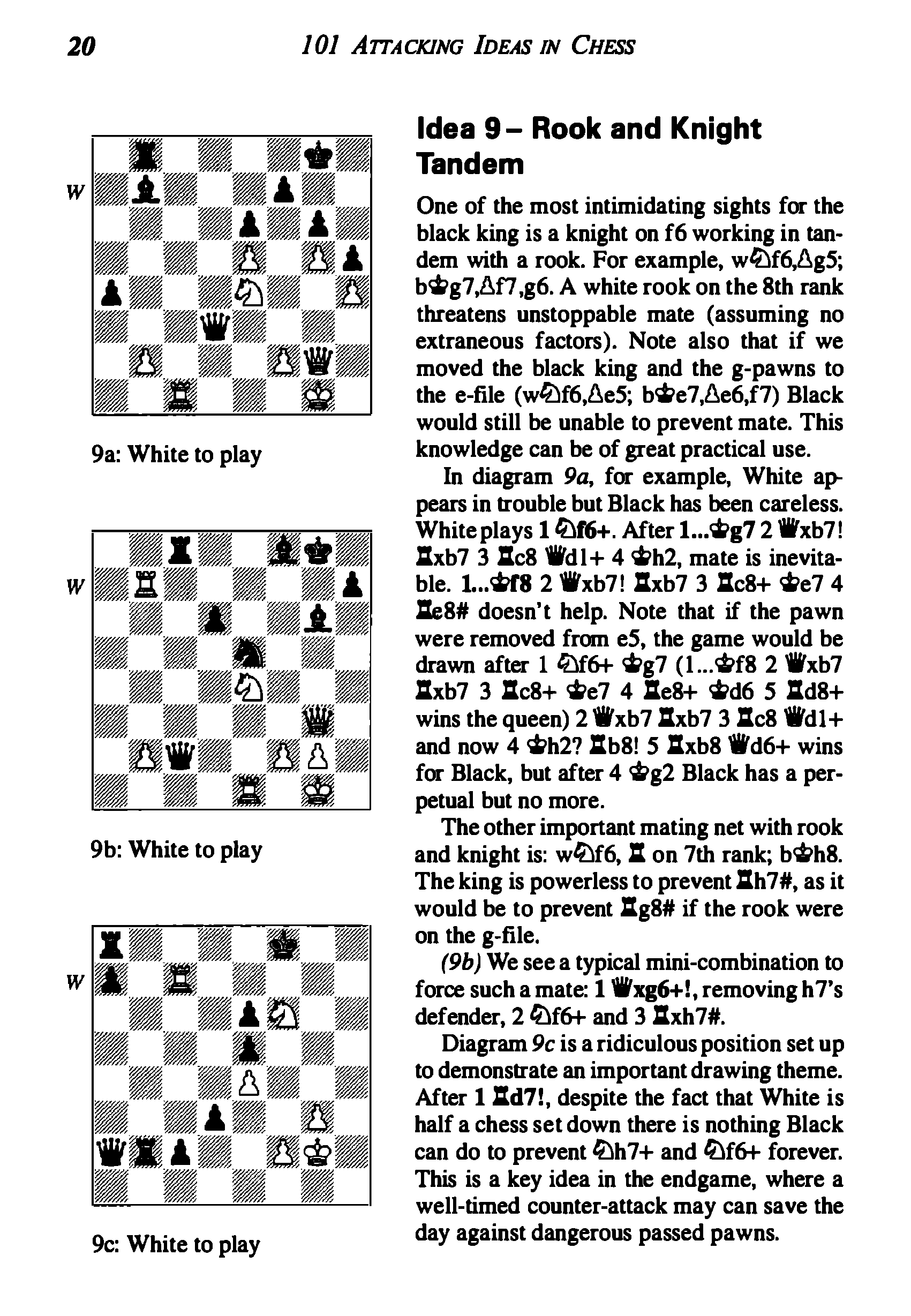 20 101 ATTACKING IDEAS IN CHESS

W

9a: White to play

W

9b: White to play

W

9c: White to play

Idea 9 – Rook and Knight Tandem

One of the most intimidating sights for the black king is a knight on f6 working in tandem with a rook. For example, w♘f6,♙g5; b♔g7,♙f7,g6. A white rook on the 8th rank threatens unstoppable mate (assuming no extraneous factors). Note also that if we moved the black king and the g-pawns to the e-file (w♘f6,♙e5; b♔e7,♙e6,f7) Black would still be unable to prevent mate. This knowledge can be of great practical use.

In diagram 9a, for example, White appears in trouble but Black has been careless. White plays 1 ♘f6+. After 1...♔g7 2 ♕xb7! ♖xb7 3 ♖c8 ♕d1+ 4 ♔h2, mate is inevitable. 1...♔f8 2 ♕xb7! ♖xb7 3 ♖c8+ ♔e7 4 ♖e8# doesn't help. Note that if the pawn were removed from e5, the game would be drawn after 1 ♘f6+ ♔g7 (1...♔f8 2 ♕xb7 ♖xb7 3 ♖c8+ ♔e7 4 ♖e8+ ♔d6 5 ♖d8+ wins the queen) 2 ♕xb7 ♖xb7 3 ♖c8 ♕d1+ and now 4 ♔h2? ♖b8! 5 ♖xb8 ♕d6+ wins for Black, but after 4 ♔g2 Black has a perpetual but no more.

The other important mating net with rook and knight is: w♘f6, ♖ on 7th rank; b♔h8. The king is powerless to prevent ♖h7#, as it would be to prevent ♖g8# if the rook were on the g-file.

(9b) We see a typical mini-combination to force such a mate: 1 ♕xg6+!, removing h7's defender, 2 ♘f6+ and 3 ♖xh7#.

Diagram 9c is a ridiculous position set up to demonstrate an important drawing theme. After 1 ♖d7!, despite the fact that White is half a chess set down there is nothing Black can do to prevent ♘h7+ and ♘f6+ forever. This is a key idea in the endgame, where a well-timed counter-attack may can save the day against dangerous passed pawns.